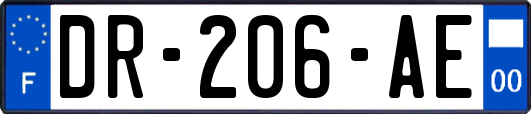 F
DR-206-AE
00